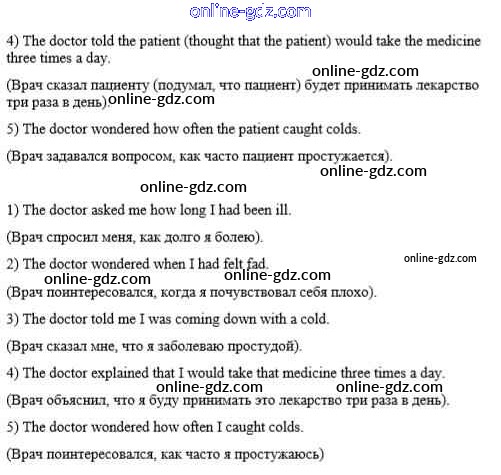 online-gdz.com

4) The doctor told the patient (thought that the patient) would take the medicine three times a day.

online-gdz.com

(Врач сказал пациенту (подумал, что пациент) будет принимать лекарство три раза в день). online-gdz.com

5) The doctor wondered how often the patient caught colds.

(Врач задавался вопросом, как часто пациент простужается).

online-gdz.com

online-gdz.com

1) The doctor asked me how long I had been ill.

(Врач спросил меня, как долго я болею).

2) The doctor wondered when I had felt fad.

online-gdz.com

online-gdz.com online-gdz.com

(Врач поинтересовался, когда я почувствовал себя плохо).

3) The doctor told me I was coming down with a cold.

(Врач сказал мне, что я заболеваю простудой).

4) The doctor explained that I would take that medicine three times a day.

online-gdz.com online-gdz.com

(Врач объяснил, что я буду принимать это лекарство три раза в день).

5) The doctor wondered how often I caught colds.

(Врач поинтересовался, как часто я простужаюсь)